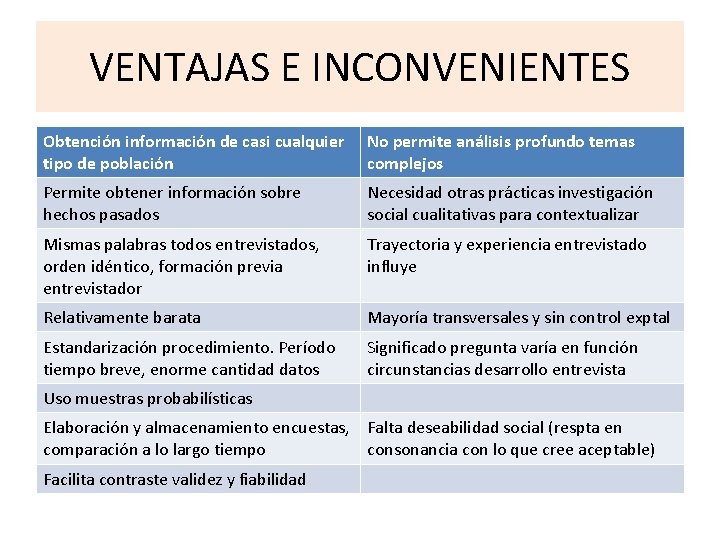 VENTAJAS E INCONVENIENTES

| Obtención información de casi cualquier tipo de población | No permite análisis profundo temas complejos |
|---|---|
| Permite obtener información sobre hechos pasados | Necesidad otras prácticas investigación social cualitativas para contextualizar |
| Mismas palabras todos entrevistados, orden idéntico, formación previa entrevistador | Trayectoria y experiencia entrevistado influye |
| Relativamente barata | Mayoría transversales y sin control exptal |
| Estandarización procedimiento. Período tiempo breve, enorme cantidad datos | Significado pregunta varía en función circunstancias desarrollo entrevista |
| Uso muestras probabilísticas | |
| Elaboración y almacenamiento encuestas, comparación a lo largo tiempo | Falta deseabilidad social (respta en consonancia con lo que cree aceptable) |
| Facilita contraste validez y fiabilidad | |